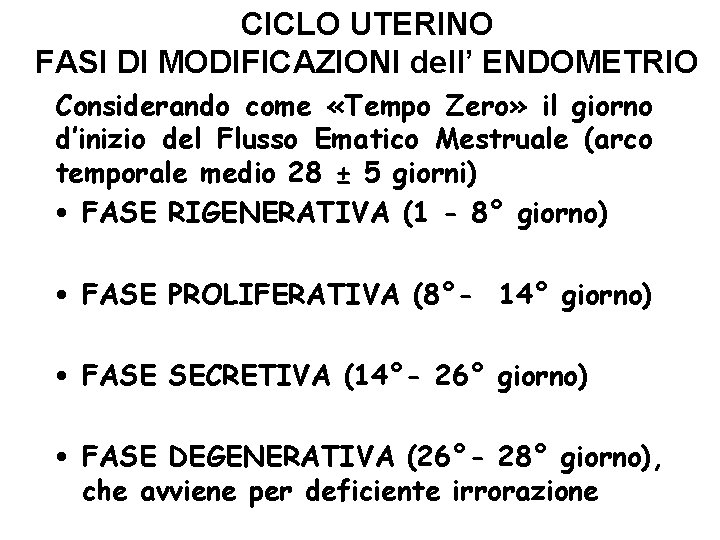 CICLO UTERINO
FASI DI MODIFICAZIONI dell' ENDOMETRIO

Considerando come «Tempo Zero» il giorno d'inizio del Flusso Ematico Mestruale (arco temporale medio 28 ± 5 giorni)

• FASE RIGENERATIVA (1 - 8° giorno)

• FASE PROLIFERATIVA (8°- 14° giorno)

• FASE SECRETIVA (14°- 26° giorno)

• FASE DEGENERATIVA (26°- 28° giorno), che avviene per deficiente irrorazione